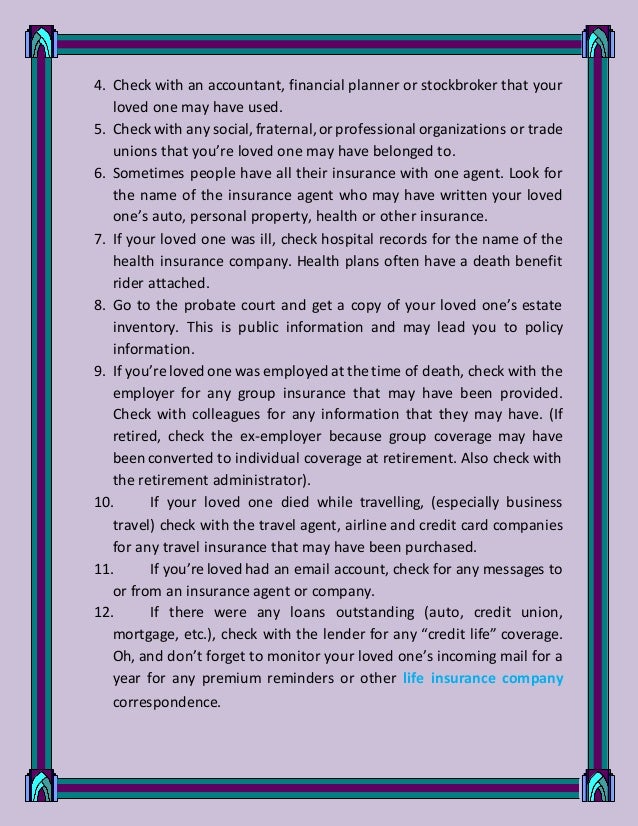 4. Check with an accountant, financial planner or stockbroker that your loved one may have used.
5. Check with any social, fraternal, or professional organizations or trade unions that you're loved one may have belonged to.
6. Sometimes people have all their insurance with one agent. Look for the name of the insurance agent who may have written your loved one's auto, personal property, health or other insurance.
7. If your loved one was ill, check hospital records for the name of the health insurance company. Health plans often have a death benefit rider attached.
8. Go to the probate court and get a copy of your loved one's estate inventory. This is public information and may lead you to policy information.
9. If you're loved one was employed at the time of death, check with the employer for any group insurance that may have been provided. Check with colleagues for any information that they may have. (If retired, check the ex-employer because group coverage may have been converted to individual coverage at retirement. Also check with the retirement administrator).
10. If your loved one died while travelling, (especially business travel) check with the travel agent, airline and credit card companies for any travel insurance that may have been purchased.
11. If you're loved had an email account, check for any messages to or from an insurance agent or company.
12. If there were any loans outstanding (auto, credit union, mortgage, etc.), check with the lender for any "credit life" coverage. Oh, and don't forget to monitor your loved one's incoming mail for a year for any premium reminders or other life insurance company correspondence.